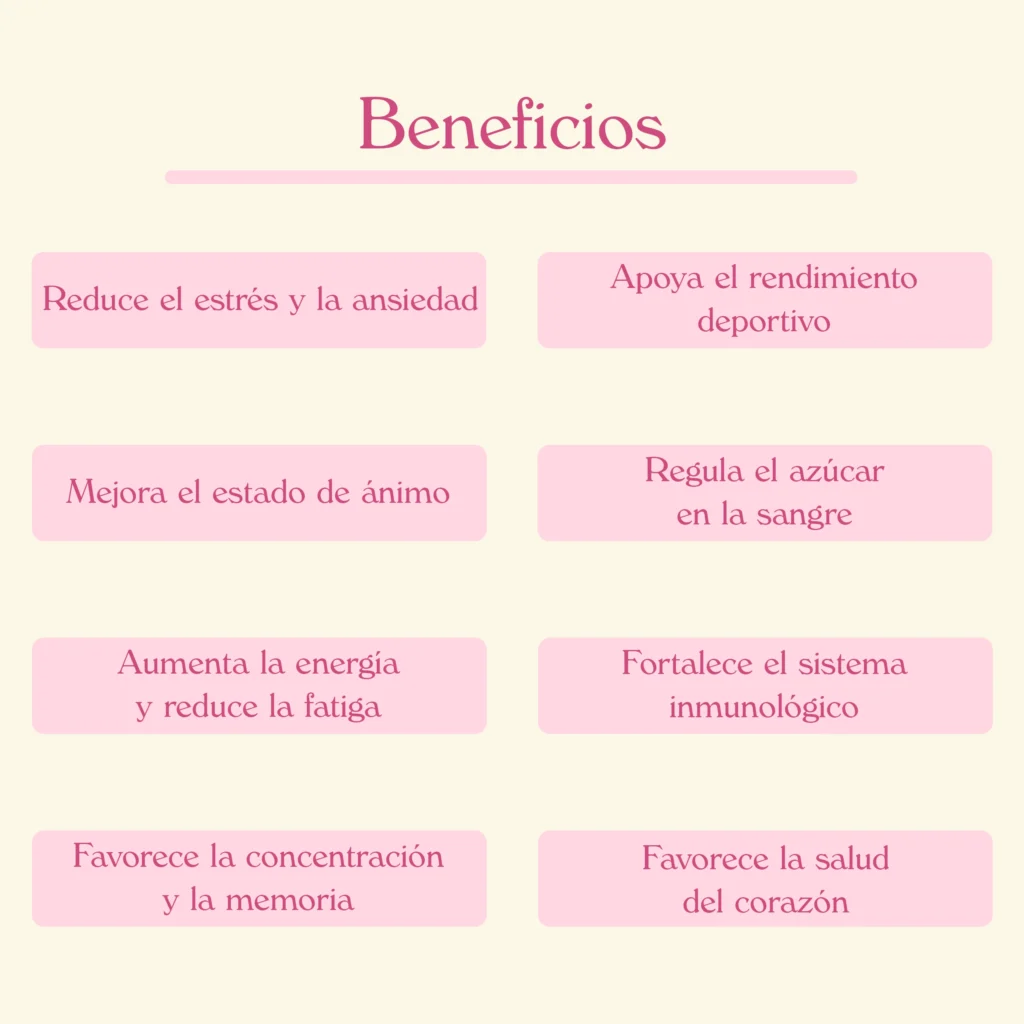 Beneficios

Reduce el estrés y la ansiedad

Mejora el estado de ánimo

Aumenta la energía y reduce la fatiga

Favorece la concentración y la memoria

Apoya el rendimiento deportivo

Regula el azúcar en la sangre

Fortalece el sistema inmunológico

Favorece la salud del corazón